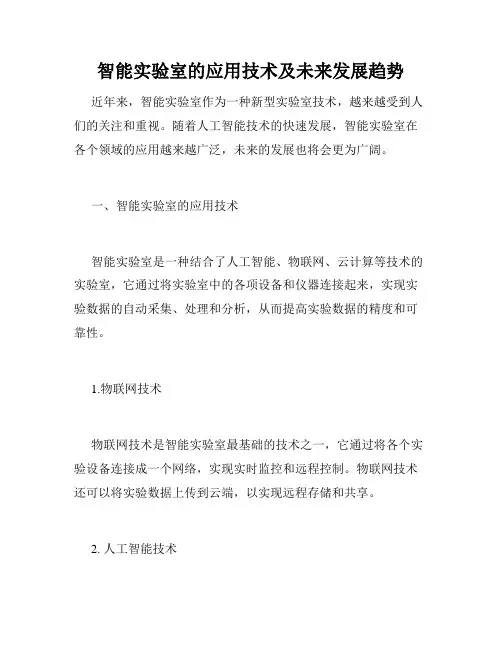 智能实验室的应用技术及未来发展趋势

近年来，智能实验室作为一种新型实验室技术，越来越受到人们的关注和重视。随着人工智能技术的快速发展，智能实验室在各个领域的应用越来越广泛，未来的发展也将会更为广阔。

一、智能实验室的应用技术

智能实验室是一种结合了人工智能、物联网、云计算等技术的实验室，它通过将实验室中的各项设备和仪器连接起来，实现实验数据的自动采集、处理和分析，从而提高实验数据的精度和可靠性。

1.物联网技术

物联网技术是智能实验室最基础的技术之一，它通过将各个实验设备连接成一个网络，实现实时监控和远程控制。物联网技术还可以将实验数据上传到云端，以实现远程存储和共享。

2. 人工智能技术